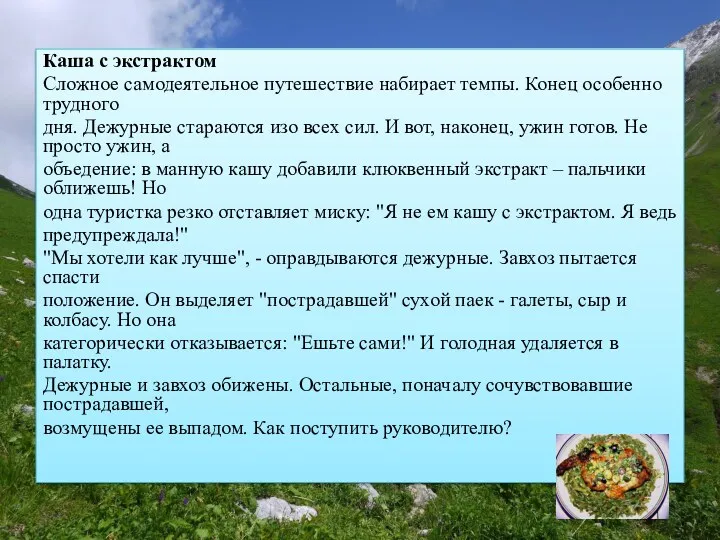 **Каша с экстрактом**
Сложное самодеятельное путешествие набирает темпы. Конец особенно трудного
дня. Дежурные стараются изо всех сил. И вот, наконец, ужин готов. Не просто ужин, а
объедение: в манную кашу добавили клюквенный экстракт – пальчики оближешь! Но
одна туристка резко отставляет миску: "Я не ем кашу с экстрактом. Я ведь предупреждала!"
"Мы хотели как лучше", - оправдываются дежурные. Завхоз пытается спасти
положение. Он выделяет "пострадавшей" сухой паек - галеты, сыр и колбасу. Но она
категорически отказывается: "Ешьте сами!" И голодная удаляется в палатку.
Дежурные и завхоз обижены. Остальные, поначалу сочувствовавшие пострадавшей,
возмущены ее выпадом. Как поступить руководителю?